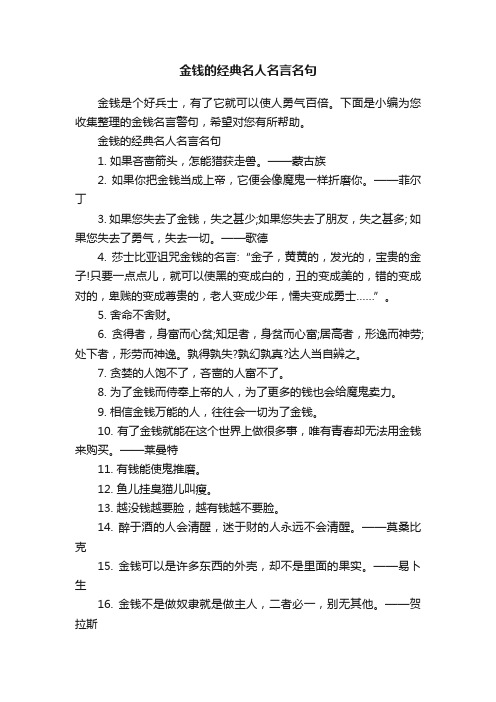 金钱的经典名人名言名句

金钱是个好兵士，有了它就可以使人勇气百倍。下面是小编为您收集整理的金钱名言警句，希望对您有所帮助。

金钱的经典名人名言名句

1. 如果吝啬箭头，怎能猎获走兽。——蒙古族

2. 如果你把金钱当成上帝，它便会像魔鬼一样折磨你。——菲尔丁

3. 如果您失去了金钱，失之甚少;如果您失去了朋友，失之甚多;如果您失去了勇气，失去一切。——歌德

4. 莎士比亚诅咒金钱的名言："金子，黄黄的，发光的，宝贵的金子!只要一点点儿，就可以使黑的变成白的，丑的变成美的，错的变成对的，卑贱的变成尊贵的，老人变成少年，懦夫变成勇士……"。

5. 舍命不舍财。

6. 贪得者，身富而心贫;知足者，身贫而心富;居高者，形逸而神劳;处下者，形劳而神逸。孰得孰失?孰幻孰真?达人当自辨之。

7. 贪婪的人饱不了，吝啬的人富不了。

8. 为了金钱而侍奉上帝的人，为了更多的钱也会给魔鬼卖力。

9. 相信金钱万能的人，往往会一切为了金钱。

10. 有了金钱就能在这个世界上做很多事，唯有青春却无法用金钱来购买。——莱曼特

11. 有钱能使鬼推磨。

12. 鱼儿挂臭猫儿叫瘦。

13. 越没钱越要脸，越有钱越不要脸。

14. 醉于酒的人会清醒，迷于财的人永远不会清醒。——莫桑比克

15. 金钱可以是许多东西的外壳，却不是里面的果实。——易卜生

16. 金钱不是做奴隶就是做主人，二者必一，别无其他。——贺拉斯